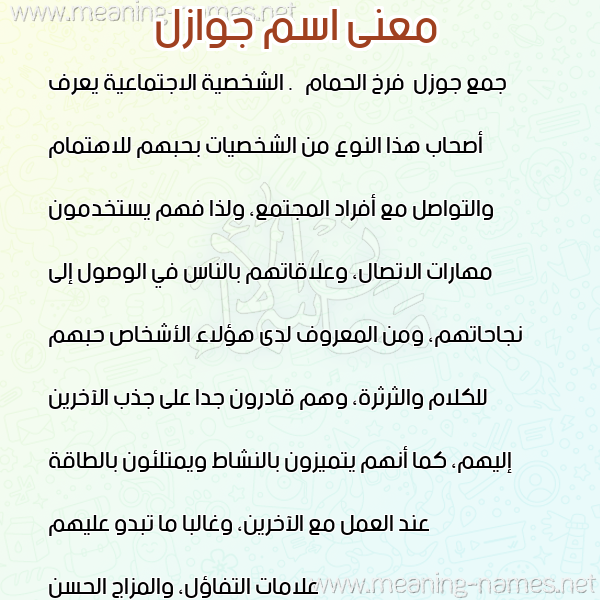 www.meaning-names.net

معنى اسم جوازل

جمع جوزل فرخ الحمام . الشخصية الاجتماعية يعرف أصحاب هذا النوع من الشخصيات بحبهم للاهتمام والتواصل مع أفراد المجتمع، ولذا فهم يستخدمون مهارات الاتصال، وعلاقاتهم بالناس في الوصول إلى نجاحاتهم، ومن المعروف لدى هؤلاء الأشخاص حبهم للكلام والثرثرة، وهم قادرون جدا على جذب الآخرين إليهم، كما أنهم يتميزون بالنشاط ويمتلئون بالطاقة عند العمل مع الآخرين، وغالبا ما تبدو عليهم علامات التفاؤل، والمزاج الحسن

www.meaning-names.net